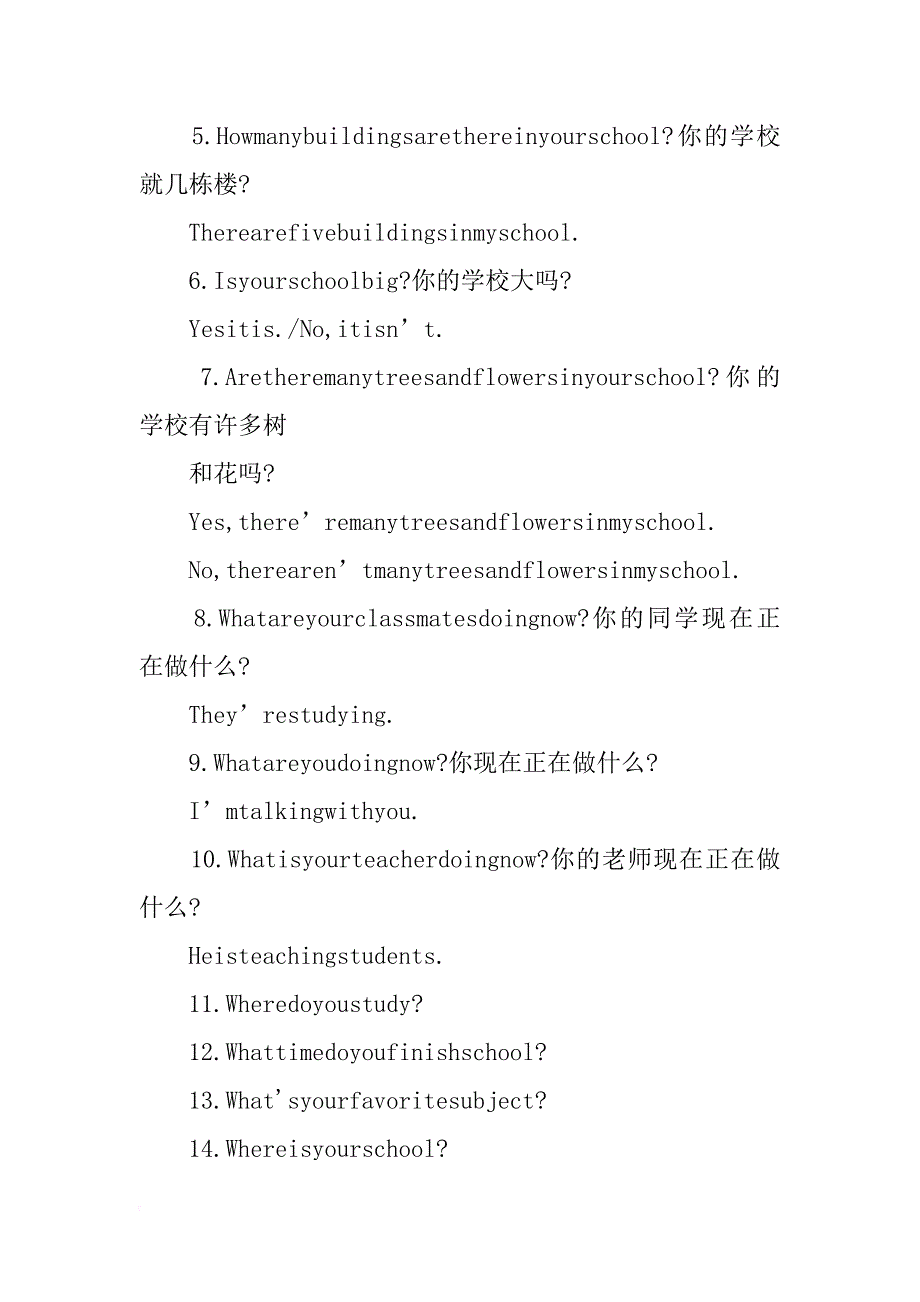 5.Howmanybuildingsarethereinyourschool?你的学校就几栋楼?

Therearefivebuildingsinmyschool.

6.Isyourschoolbig?你的学校大吗?

Yesitis./No,itisn’t.

7.Aretheremanytreesandflowersinyourschool?你的学校有许多树

和花吗?

Yes,there’remanytreesandflowersinmyschool.

No,therearen’tmanytreesandflowersinmyschool.

8.Whatareyourclassmatesdoingnow?你的同学现在正在做什么?

They’restudying.

9.Whatareyoudoingnow?你现在正在做什么?

I’mtalkingwithyou.

10.Whatisyourteacherdoingnow?你的老师现在正在做什么?

Heisteachingstudents.

11.Wheredoyoustudy?

12.Whattimedoyoufinishschool?

13.What'syourfavoritesubject?

14.Whereisyourschool?